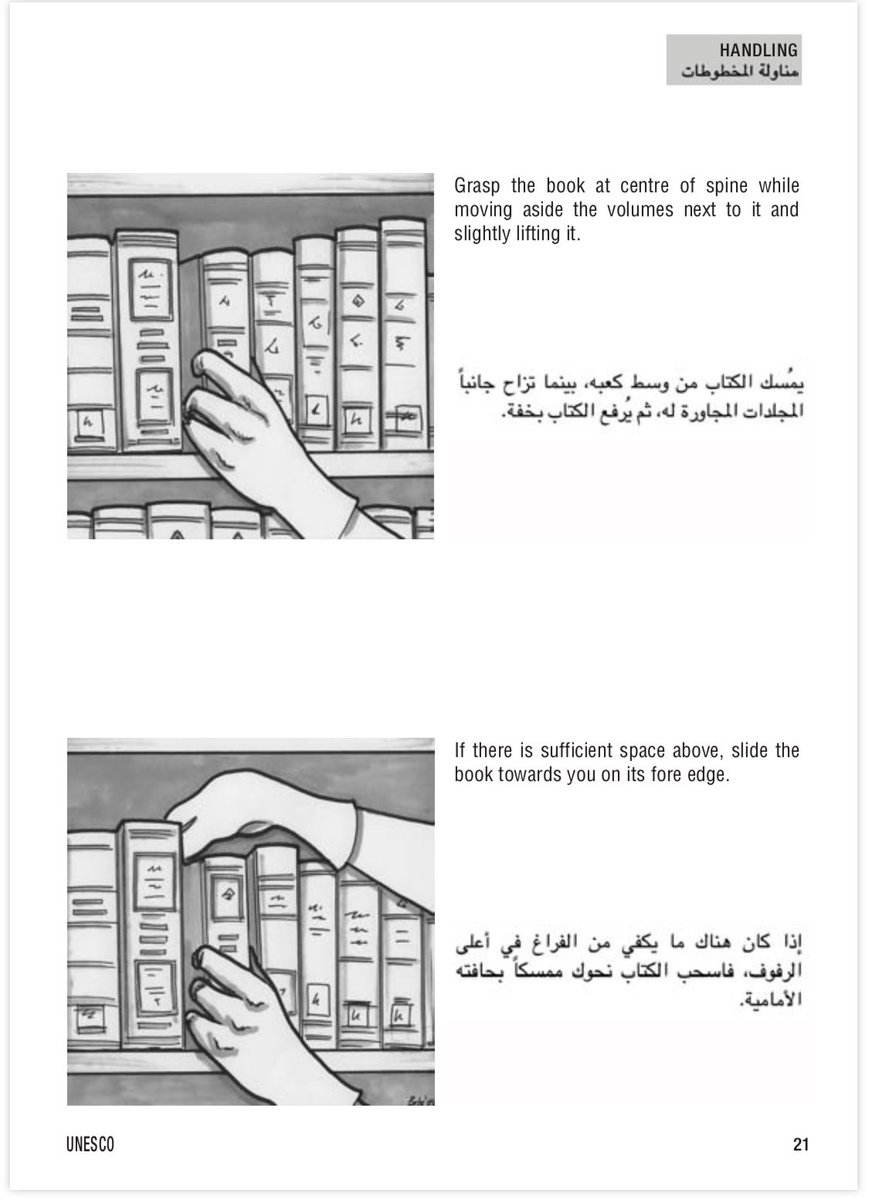 HANDLING
مناولة المخطوطات

Grasp the book at centre of spine while moving aside the volumes next to it and slightly lifting it.

يمُسك الكتاب من وسط كعبه، بينما تزاح جانباً المجلدات المجاورة له، ثم يُرفع الكتاب بخفة.

If there is sufficient space above, slide the book towards you on its fore edge.

إذا كان هناك ما يكفي من الفراغ في أعلى الرفوف، فاسحب الكتاب نحوك ممسكاً بحافته الأمامية.

UNESCO
21